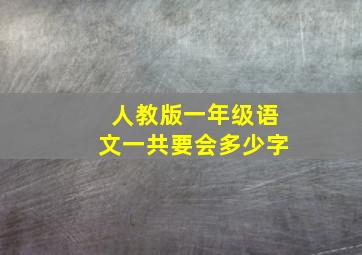 人教版一年级语文一共要会多少字